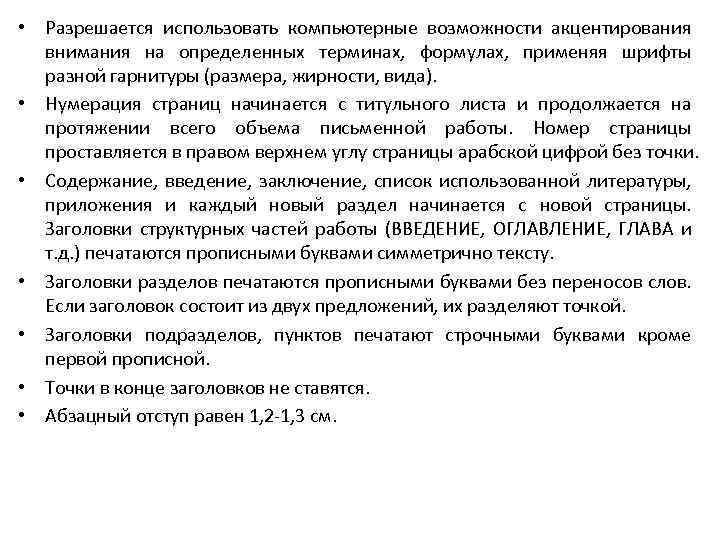 • Разрешается использовать компьютерные возможности акцентирования внимания на определенных терминах, формулах, применяя шрифты разной гарнитуры (размера, жирности, вида).
• Нумерация страниц начинается с титульного листа и продолжается на протяжении всего объема письменной работы. Номер страницы проставляется в правом верхнем углу страницы арабской цифрой без точки.
• Содержание, введение, заключение, список использованной литературы, приложения и каждый новый раздел начинается с новой страницы. Заголовки структурных частей работы (ВВЕДЕНИЕ, ОГЛАВЛЕНИЕ, ГЛАВА и т.д.) печатаются прописными буквами симметрично тексту.
• Заголовки разделов печатаются прописными буквами без переносов слов. Если заголовок состоит из двух предложений, их разделяют точкой.
• Заголовки подразделов, пунктов печатают строчными буквами кроме первой прописной.
• Точки в конце заголовков не ставятся.
• Абзацный отступ равен 1,2-1,3 см.